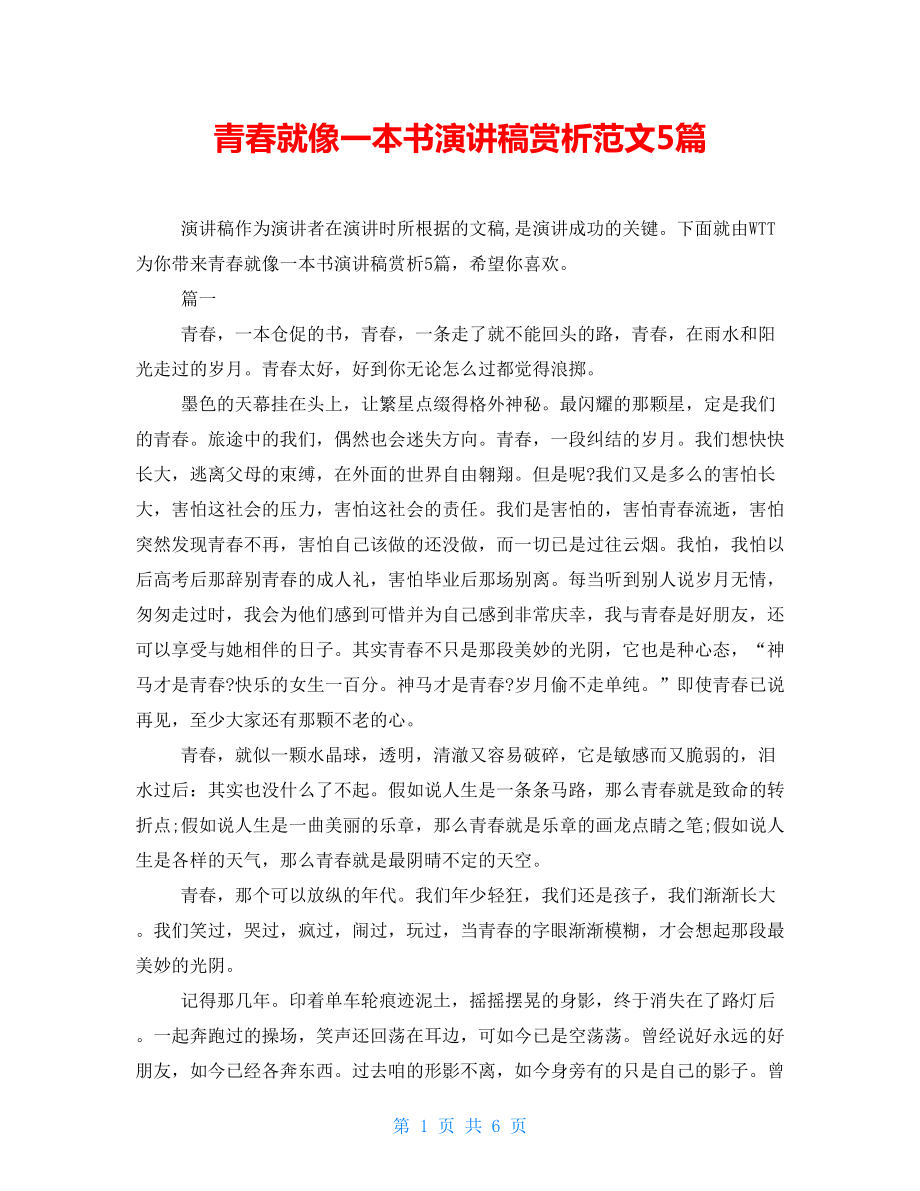 青春就像一本书演讲稿赏析范文5篇

演讲稿作为演讲者在演讲时所根据的文稿,是演讲成功的关键。下面就由WTT为你带来青春就像一本书演讲稿赏析5篇，希望你喜欢。

篇一

青春，一本仓促的书，青春，一条走了就不能回头的路，青春，在雨水和阳光走过的岁月。青春太好，好到你无论怎么过都觉得浪掷。

墨色的天幕挂在头上，让繁星点缀得格外神秘。最闪耀的那颗星，定是我们的青春。旅途中的我们，偶然也会迷失方向。青春，一段纠结的岁月。我们想快快长大，逃离父母的束缚，在外面的世界自由翱翔。但是呢?我们又是多么的害怕长大，害怕这社会的压力，害怕这社会的责任。我们是害怕的，害怕青春流逝，害怕突然发现青春不再，害怕自己该做的还没做，而一切已是过往云烟。我怕，我怕以后高考后那辞别青春的成人礼，害怕毕业后那场别离。每当听到别人说岁月无情，匆匆走过时，我会为他们感到可惜并为自己感到非常庆幸，我与青春是好朋友，还可以享受与她相伴的日子。其实青春不只是那段美妙的光阴，它也是种心态，“神马才是青春?快乐的女生一百分。神马才是青春?岁月偷不走单纯。”即使青春已说再见，至少大家还有那颗不老的心。

青春，就似一颗水晶球，透明，清澈又容易破碎，它是敏感而又脆弱的，泪水过后：其实也没什么了不起。假如说人生是一条条马路，那么青春就是致命的转折点;假如说人生是一曲美丽的乐章，那么青春就是乐章的画龙点睛之笔;假如说人生是各样的天气，那么青春就是最阴晴不定的天空。

青春，那个可以放纵的年代。我们年少轻狂，我们还是孩子，我们渐渐长大。我们笑过，哭过，疯过，闹过，玩过，当青春的字眼渐渐模糊，才会想起那段最美妙的光阴。

记得那几年。印着单车轮痕迹泥土，摇摇摆晃的身影，终于消失在了路灯后。一起奔跑过的操场，笑声还回荡在耳边，可如今已是空荡荡。曾经说好永远的好朋友，如今已经各奔东西。过去咱的形影不离，如今身旁有的只是自己的影子。曾

第 1 页 共 6 页